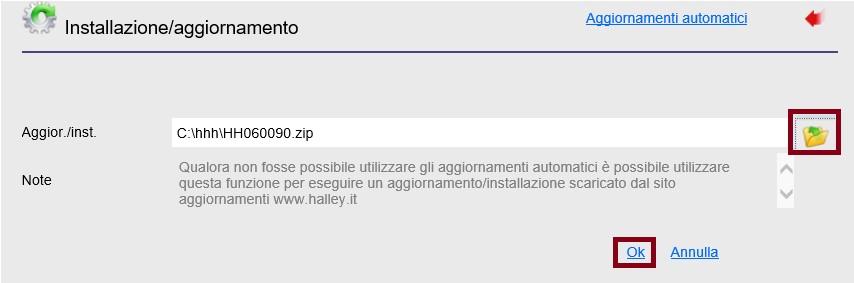 Installazione/aggiornamento

Aggiornamenti automatici

Aggior./inst.
C:\hhh\HH060090.zip

Note
Qualora non fosse possibile utilizzare gli aggiornamenti automatici è possibile utilizzare questa funzione per eseguire un aggiornamento/installazione scaricato dal sito aggiornamenti www.halley.it

Ok Annulla